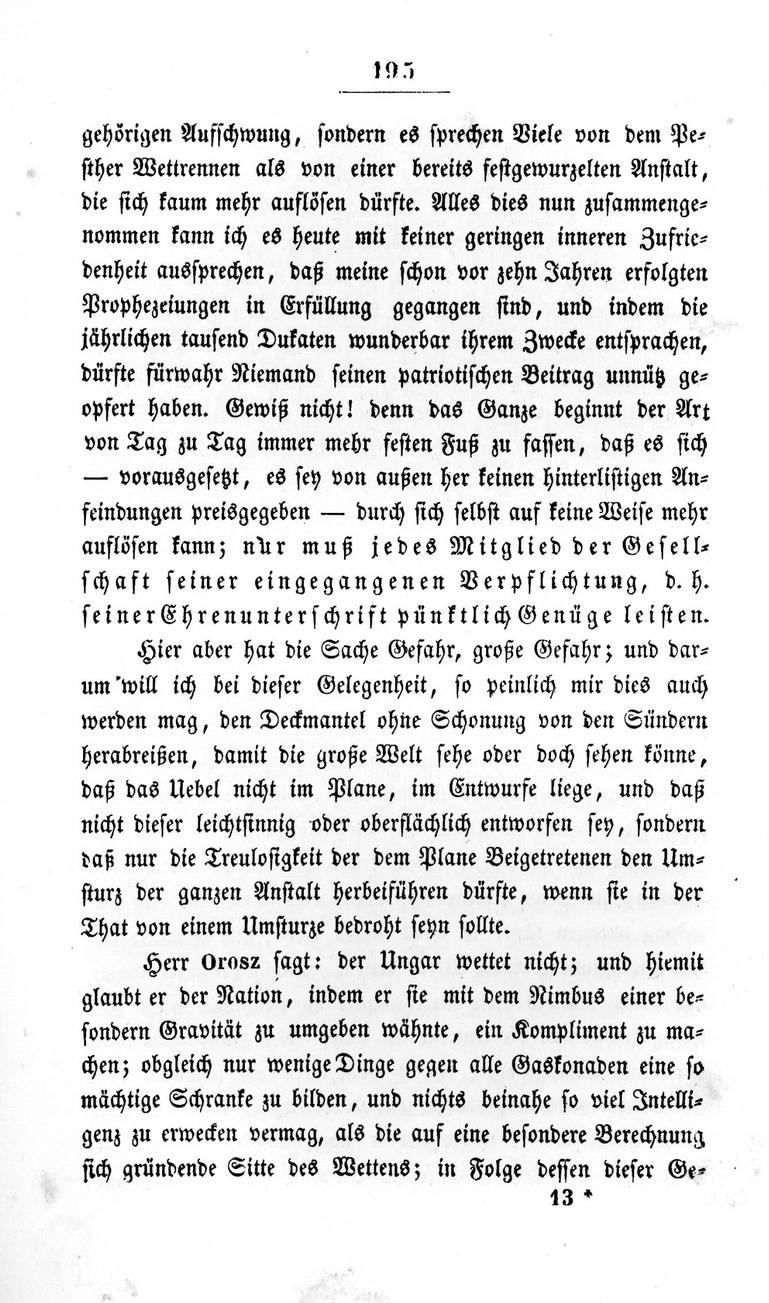 195

gehörigen Aufschwung, sondern es sprechen Viele von dem Pesther Wettrennen als von einer bereits festgewurzelten Anstalt, die sich kaum mehr auflösen dürfte. Alles dies nun zusammengenommen kann ich es heute mit keiner geringen inneren Zufriedenheit aussprechen, daß meine schon vor zehn Jahren erfolgten Prophezeiungen in Erfüllung gegangen sind, und indem die jährlichen tausend Dukaten wunderbar ihrem Zwecke entsprachen, dürfte fürwahr Niemand seinen patriotischen Beitrag unnütz geopfert haben. Gewiß nicht! denn das Ganze beginnt der Art von Tag zu Tag immer mehr festen Fuß zu fassen, daß es sich — vorausgesetzt, es sey von außen her keinen hinterlistigen Anfeindungen preisgegeben — durch sich selbst auf keine Weise mehr auflösen kann; nur muß jedes Mitglied der Gesellschaft seiner eingegangenen Verpflichtung, d. h. seiner Ehrenunterschrift pünktlich Genüge leisten.

Hier aber hat die Sache Gefahr, große Gefahr; und darum will ich bei dieser Gelegenheit, so peinlich mir dies auch werden mag, den Deckmantel ohne Schonung von den Sündern herabreißen, damit die große Welt sehe oder doch sehen könne, daß das Uebel nicht im Plane, im Entwurfe liege, und daß nicht dieser leichtsinnig oder oberflächlich entworfen sey, sondern daß nur die Treulosigkeit der dem Plane Beigetretenen den Umsturz der ganzen Anstalt herbeiführen dürfte, wenn sie in der That von einem Umsturze bedroht seyn sollte.

Herr Orosz sagt: der Ungar wettet nicht; und hiemit glaubt er der Nation, indem er sie mit dem Nimbus einer besondern Gravität zu umgeben wähnte, ein Kompliment zu machen; obgleich nur wenige Dinge gegen alle Gaskonaden eine so mächtige Schranke zu bilden, und nichts beinahe so viel Intelligenz zu erwecken vermag, als die auf eine besondere Berechnung sich gründende Sitte des Wettens; in Folge dessen dieser Ge-

13 *